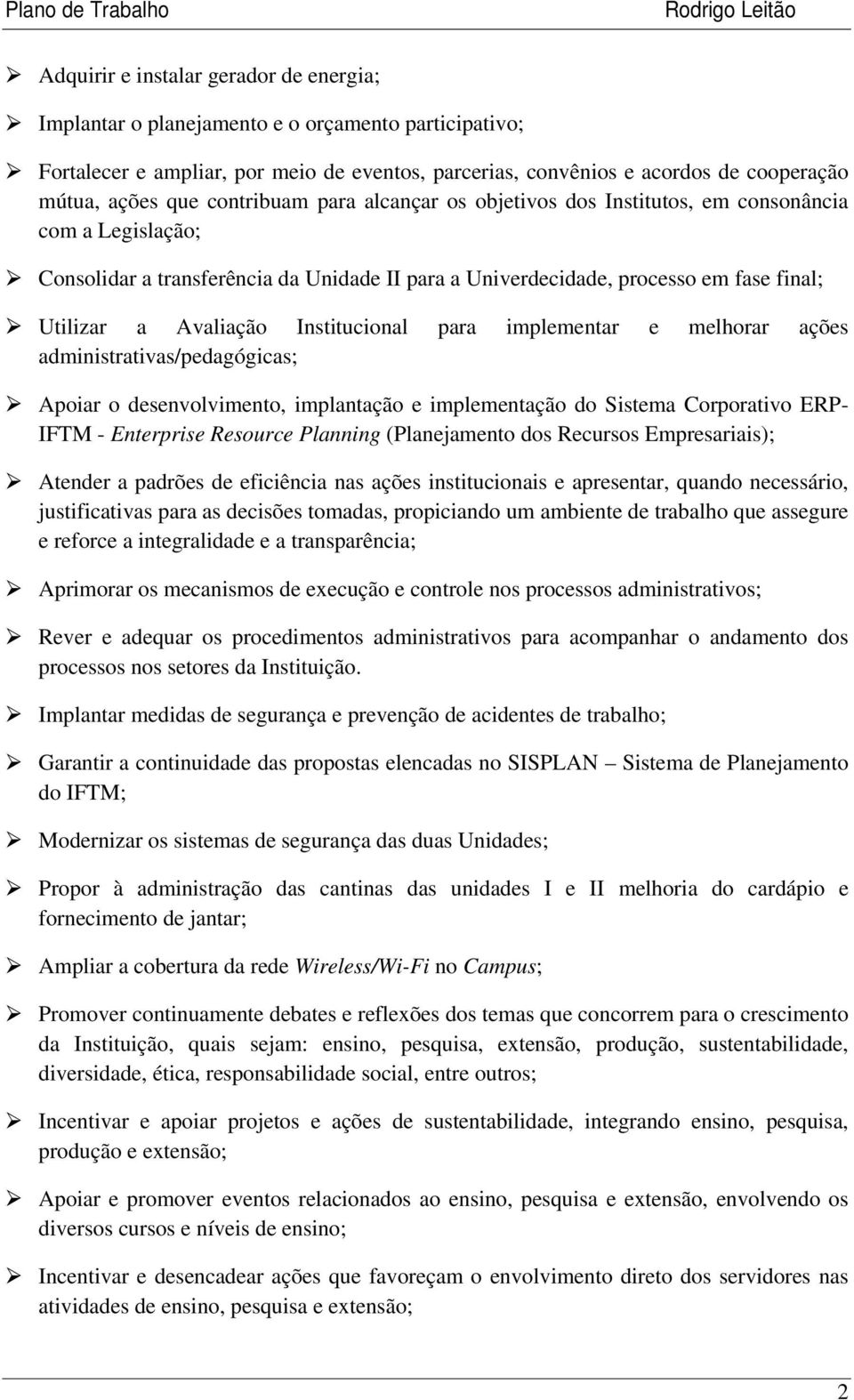 Plano de Trabalho Rodrigo Leitão

➢ Adquirir e instalar gerador de energia;

➢ Implantar o planejamento e o orçamento participativo;

➢ Fortalecer e ampliar, por meio de eventos, parcerias, convênios e acordos de cooperação mútua, ações que contribuam para alcançar os objetivos dos Institutos, em consonância com a Legislação;

➢ Consolidar a transferência da Unidade II para a Univerdecidade, processo em fase final;

➢ Utilizar a Avaliação Institucional para implementar e melhorar ações administrativas/pedagógicas;

➢ Apoiar o desenvolvimento, implantação e implementação do Sistema Corporativo ERP-IFTM - Enterprise Resource Planning (Planejamento dos Recursos Empresariais);

➢ Atender a padrões de eficiência nas ações institucionais e apresentar, quando necessário, justificativas para as decisões tomadas, propiciando um ambiente de trabalho que assegure e reforce a integralidade e a transparência;

➢ Aprimorar os mecanismos de execução e controle nos processos administrativos;

➢ Rever e adequar os procedimentos administrativos para acompanhar o andamento dos processos nos setores da Instituição.

➢ Implantar medidas de segurança e prevenção de acidentes de trabalho;

➢ Garantir a continuidade das propostas elencadas no SISPLAN – Sistema de Planejamento do IFTM;

➢ Modernizar os sistemas de segurança das duas Unidades;

➢ Propor à administração das cantinas das unidades I e II melhoria do cardápio e fornecimento de jantar;

➢ Ampliar a cobertura da rede Wireless/Wi-Fi no Campus;

➢ Promover continuamente debates e reflexões dos temas que concorrem para o crescimento da Instituição, quais sejam: ensino, pesquisa, extensão, produção, sustentabilidade, diversidade, ética, responsabilidade social, entre outros;

➢ Incentivar e apoiar projetos e ações de sustentabilidade, integrando ensino, pesquisa, produção e extensão;

➢ Apoiar e promover eventos relacionados ao ensino, pesquisa e extensão, envolvendo os diversos cursos e níveis de ensino;

➢ Incentivar e desencadear ações que favoreçam o envolvimento direto dos servidores nas atividades de ensino, pesquisa e extensão;

2